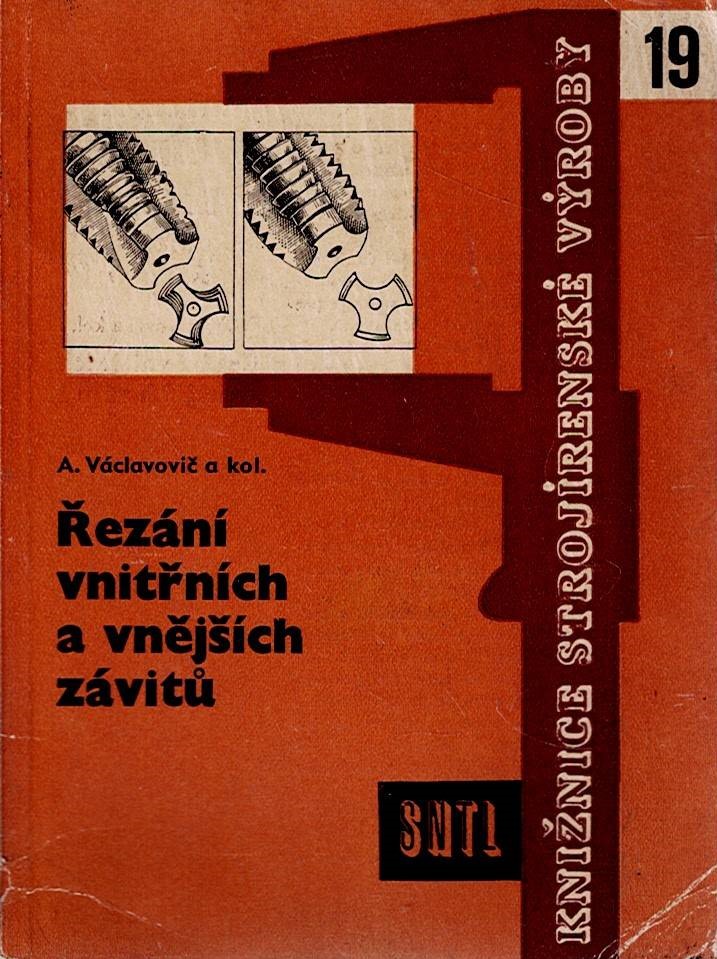 19

KNIŽNICE STROJÍRENSKÉ VÝROBY

A. Václavovič a kol.

Řezání
vnitřních
a vnějších
závitů

SNTL